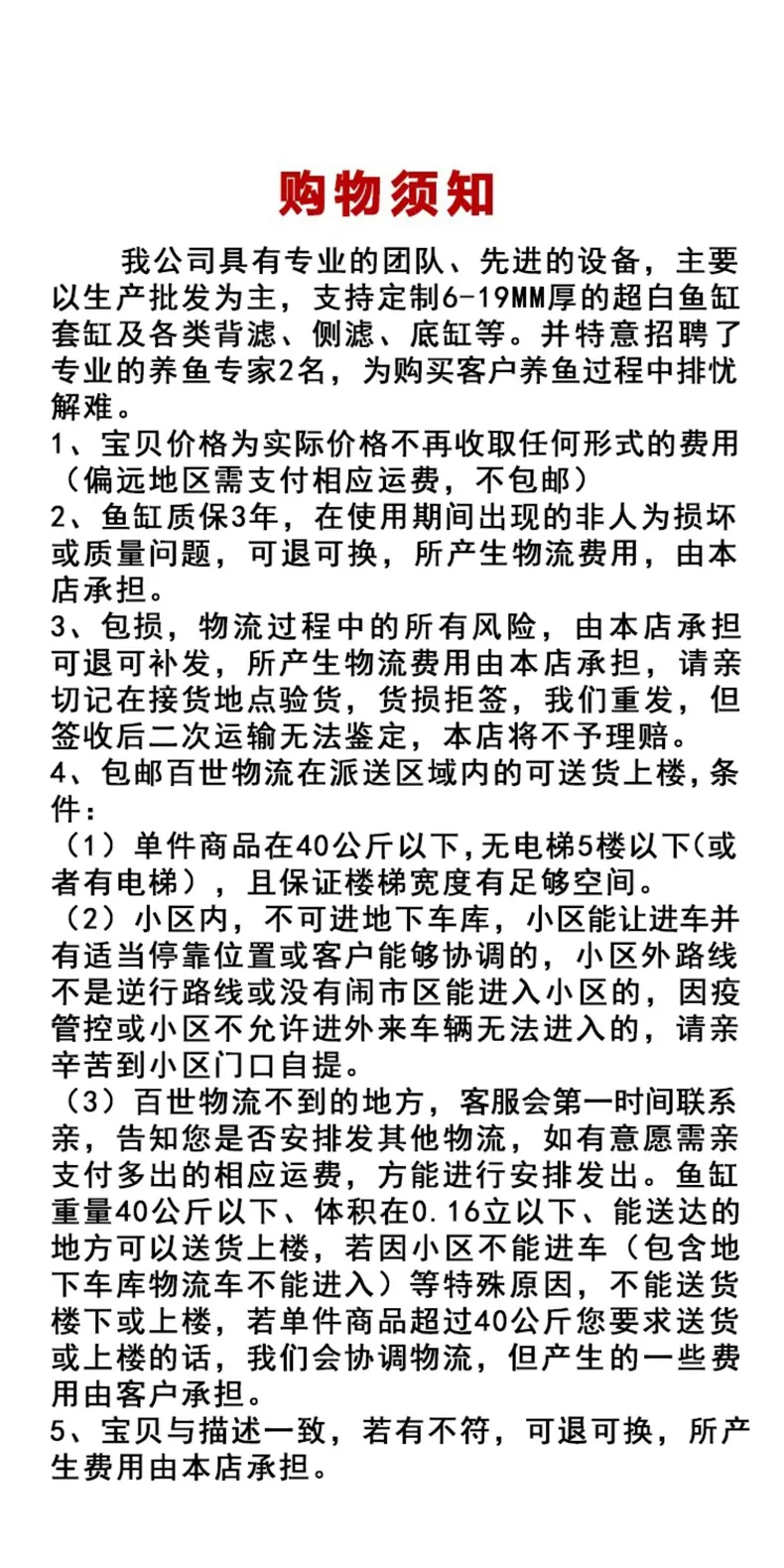 购物须知

我公司具有专业的团队、先进的设备，主要以生产批发为主，支持定制6-19MM厚的超白鱼缸套缸及各类背滤、侧滤、底缸等。并特意招聘了专业的养鱼专家2名，为购买客户养鱼过程中排忧解难。

1、宝贝价格为实际价格不再收取任何形式的费用（偏远地区需支付相应运费，不包邮）

2、鱼缸质保3年，在使用期间出现的非人为损坏或质量问题，可退可换，所产生物流费用，由本店承担。

3、包损，物流过程中的所有风险，由本店承担可退可补发，所产生物流费用由本店承担，请亲切记在接货地点验货，货损拒签，我们重发，但签收后二次运输无法鉴定，本店将不予理赔。

4、包邮百世物流在派送区域内的可送货上楼，条件：

（1）单件商品在40公斤以下,无电梯5楼以下(或者有电梯），且保证楼梯宽度有足够空间。

（2）小区内，不可进地下车库，小区能让进车并有适当停靠位置或客户能够协调的，小区外路线不是逆行路线或没有闹市区能进入小区的，因疫管控或小区不允许进外来车辆无法进入的，请亲辛苦到小区门口自提。

（3）百世物流不到的地方，客服会第一时间联系亲，告知您是否安排发其他物流，如有意愿需亲支付多出的相应运费，方能进行安排发出。鱼缸重量40公斤以下、体积在0.16立以下、能送达的地方可以送货上楼，若因小区不能进车（包含地下车库物流车不能进入）等特殊原因，不能送货楼下或上楼，若单件商品超过40公斤您要求送货或上楼的话，我们会协调物流，但产生的一些费用由客户承担。

5、宝贝与描述一致，若有不符，可退可换，所产生费用由本店承担。